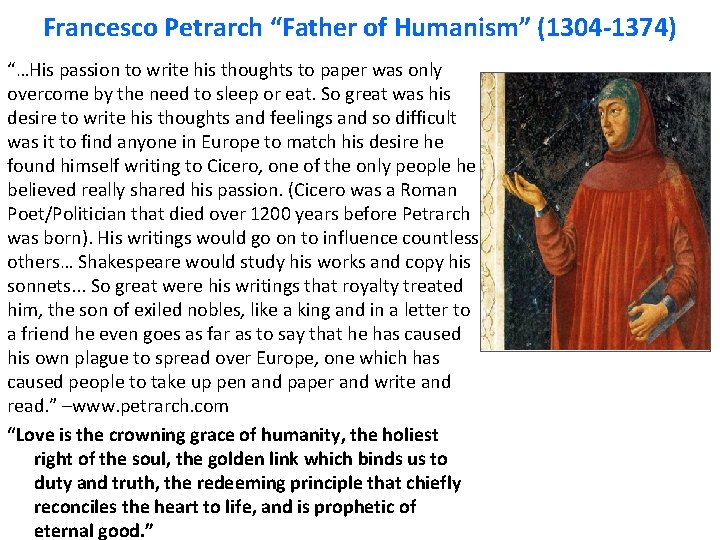 Francesco Petrarch “Father of Humanism” (1304-1374)

“…His passion to write his thoughts to paper was only overcome by the need to sleep or eat. So great was his desire to write his thoughts and feelings and so difficult was it to find anyone in Europe to match his desire he found himself writing to Cicero, one of the only people he believed really shared his passion. (Cicero was a Roman Poet/Politician that died over 1200 years before Petrarch was born). His writings would go on to influence countless others… Shakespeare would study his works and copy his sonnets... So great were his writings that royalty treated him, the son of exiled nobles, like a king and in a letter to a friend he even goes as far as to say that he has caused his own plague to spread over Europe, one which has caused people to take up pen and paper and write and read.” –www.petrarch.com

“Love is the crowning grace of humanity, the holiest right of the soul, the golden link which binds us to duty and truth, the redeeming principle that chiefly reconciles the heart to life, and is prophetic of eternal good.”